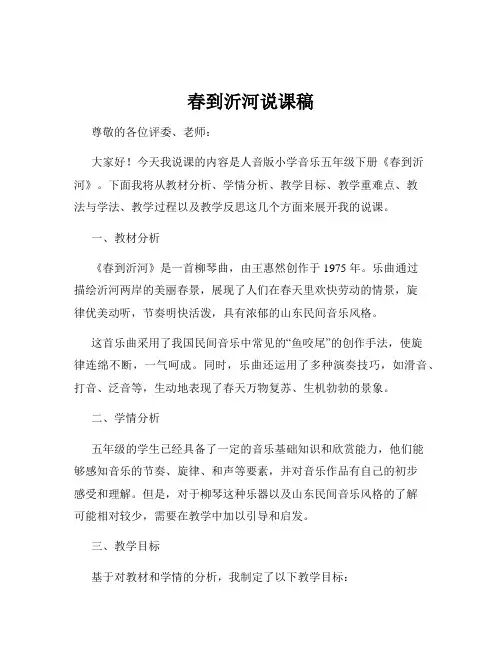 春到沂河说课稿

尊敬的各位评委、老师：

大家好！今天我说课的内容是人音版小学音乐五年级下册《春到沂河》。下面我将从教材分析、学情分析、教学目标、教学重难点、教法与学法、教学过程以及教学反思这几个方面来展开我的说课。

一、教材分析

《春到沂河》是一首柳琴曲，由王惠然创作于 1975 年。乐曲通过描绘沂河两岸的美丽春景，展现了人们在春天里欢快劳动的情景，旋律优美动听，节奏明快活泼，具有浓郁的山东民间音乐风格。

这首乐曲采用了我国民间音乐中常见的“鱼咬尾”的创作手法，使旋律连绵不断，一气呵成。同时，乐曲还运用了多种演奏技巧，如滑音、打音、泛音等，生动地表现了春天万物复苏、生机勃勃的景象。

二、学情分析

五年级的学生已经具备了一定的音乐基础知识和欣赏能力，他们能够感知音乐的节奏、旋律、和声等要素，并对音乐作品有自己的初步感受和理解。但是，对于柳琴这种乐器以及山东民间音乐风格的了解可能相对较少，需要在教学中加以引导和启发。

三、教学目标

基于对教材和学情的分析，我制定了以下教学目标：